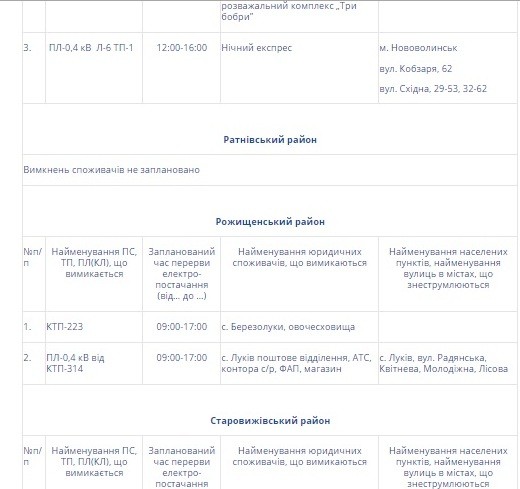 |  |  |  | розважальний комплекс „Три бобри" |  |
|---|---|---|---|---|
| 3. | ПЛ-0,4 кВ Л-6 ТП-1 | 12:00-16:00 | Нічний експрес | м. Нововолинськ вул. Кобзаря, 62 вул. Східна, 29-53, 32-62 |

Ратнівський район

Вимкнень споживачів не заплановано

Рожищенський район

| №п/п | Найменування ПС, ТП, ПЛ(КЛ), що вимикається | Запланований час перерви електро-постачання (від... до ...) | Найменування юридичних споживачів, що вимикаються | Найменування населених пунктів, найменування вулиць в містах, що знеструмлюються |
|---|---|---|---|---|
| 1. | КТП-223 | 09:00-17:00 | с. Березолуки, овочесховища |  |
| 2. | ПЛ-0,4 кВ від КТП-314 | 09:00-17:00 | с. Луків поштове відділення, АТС, контора с/р, ФАП, магазин | с. Луків, вул. Радянська, Квітнева, Молодіжна, Лісова |

Старовижівський район

| №п/п | Найменування ПС, ТП, ПЛ(КЛ), що вимикається | Запланований час перерви електро-постачання | Найменування юридичних споживачів, що вимикаються | Найменування населених пунктів, найменування вулиць в містах, що знеструмлюються |
|---|---|---|---|---|